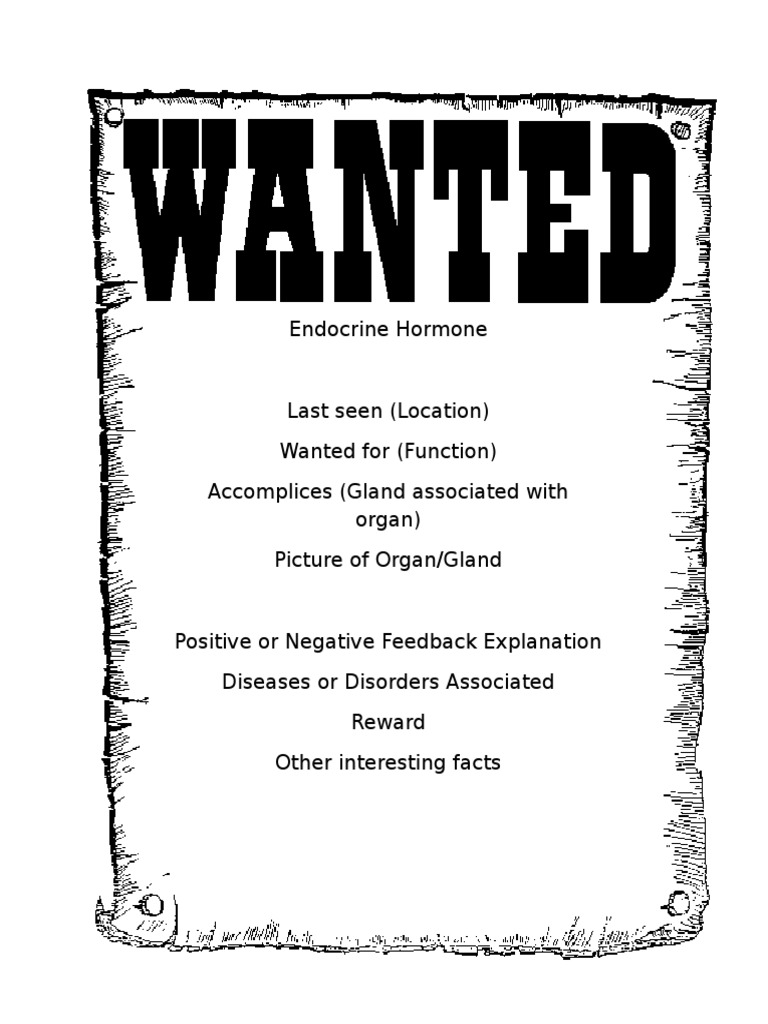 WANTED

Endocrine Hormone

Last seen (Location)

Wanted for (Function)

Accomplices (Gland associated with organ)

Picture of Organ/Gland

Positive or Negative Feedback Explanation

Diseases or Disorders Associated

Reward

Other interesting facts